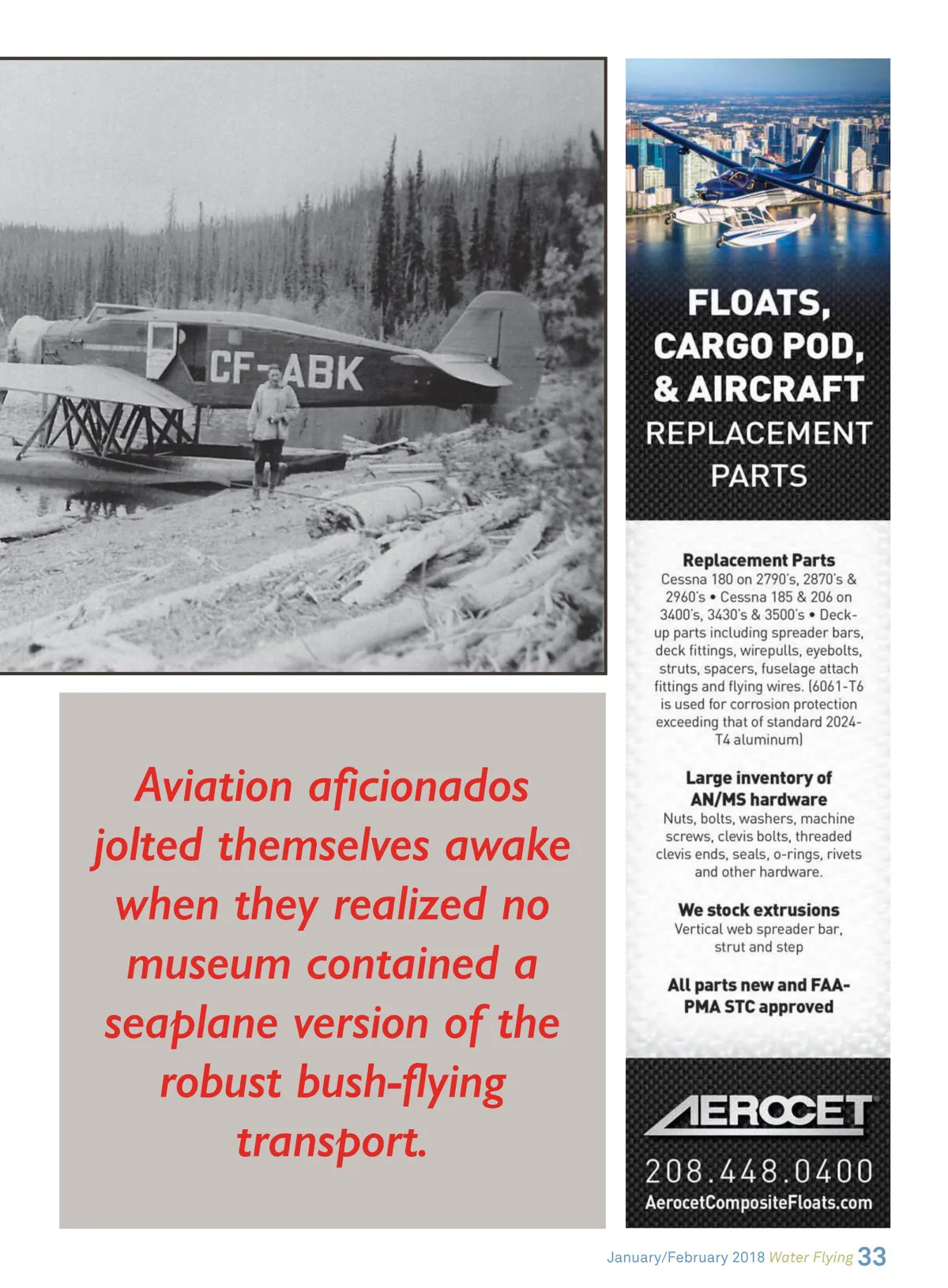 CF-ABK

Aviation aficionados jolted themselves awake when they realized no museum contained a seaplane version of the robust bush-flying transport.

FLOATS, CARGO POD, & AIRCRAFT REPLACEMENT PARTS

Replacement Parts
Cessna 180 on 2790's, 2870's & 2960's • Cessna 185 & 206 on 3400's, 3430's & 3500's • Deck-up parts including spreader bars, deck fittings, wirepulls, eyebolts, struts, spacers, fuselage attach fittings and flying wires. (6061-T6 is used for corrosion protection exceeding that of standard 2024-T4 aluminum)

Large inventory of AN/MS hardware
Nuts, bolts, washers, machine screws, clevis bolts, threaded clevis ends, seals, o-rings, rivets and other hardware.

We stock extrusions
Vertical web spreader bar, strut and step

All parts new and FAA-PMA STC approved

AEROCET
208.448.0400
AerocetCompositeFloats.com

January/February 2018 Water Flying 33